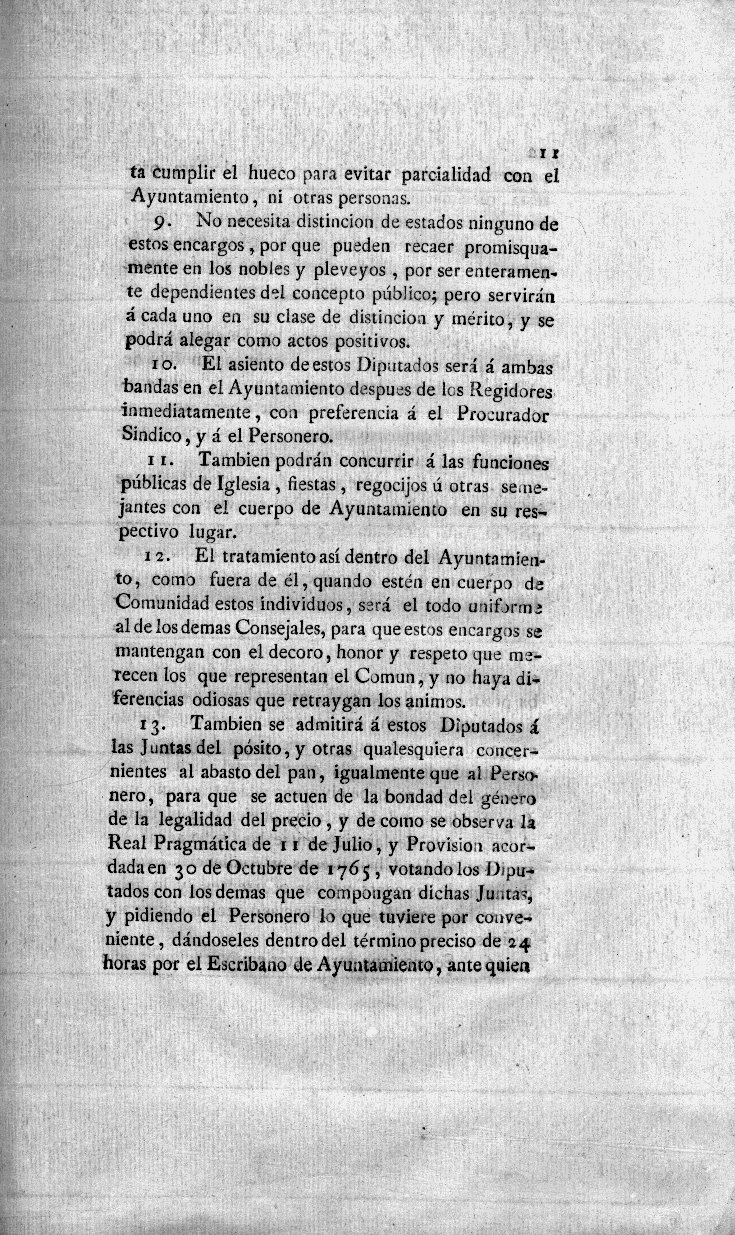 11

ta cumplir el hueco para evitar parcialidad con el Ayuntamiento, ni otras personas.

9. No necesita distincion de estados ninguno de estos encargos, por que pueden recaer promisquamente en los nobles y pleveyos, por ser enteramente dependientes del concepto público; pero servirán á cada uno en su clase de distincion y mérito, y se podrá alegar como actos positivos.

10. El asiento de estos Diputados será á ambas bandas en el Ayuntamiento despues de los Regidores inmediatamente, con preferencia á el Procurador Sindico, y á el Personero.

11. Tambien podrán concurrir á las funciones públicas de Iglesia, fiestas, regocijos ú otras semejantes con el cuerpo de Ayuntamiento en su respectivo lugar.

12. El tratamiento así dentro del Ayuntamiento, como fuera de él, quando estén en cuerpo de Comunidad estos individuos, será el todo uniforme al de los demas Consejales, para que estos encargos se mantengan con el decoro, honor y respeto que merecen los que representan el Comun, y no haya diferencias odiosas que retraygan los animos.

13. Tambien se admitirá á estos Diputados á las Juntas del pósito, y otras qualesquiera concernientes al abasto del pan, igualmente que al Personero, para que se actuen de la bondad del género de la legalidad del precio, y de como se observa la Real Pragmática de 11 de Julio, y Provision acordada en 30 de Octubre de 1765, votando los Diputados con los demas que compongan dichas Juntas, y pidiendo el Personero lo que tuviere por conveniente, dándoseles dentro del término preciso de 24 horas por el Escribano de Ayuntamiento, ante quien